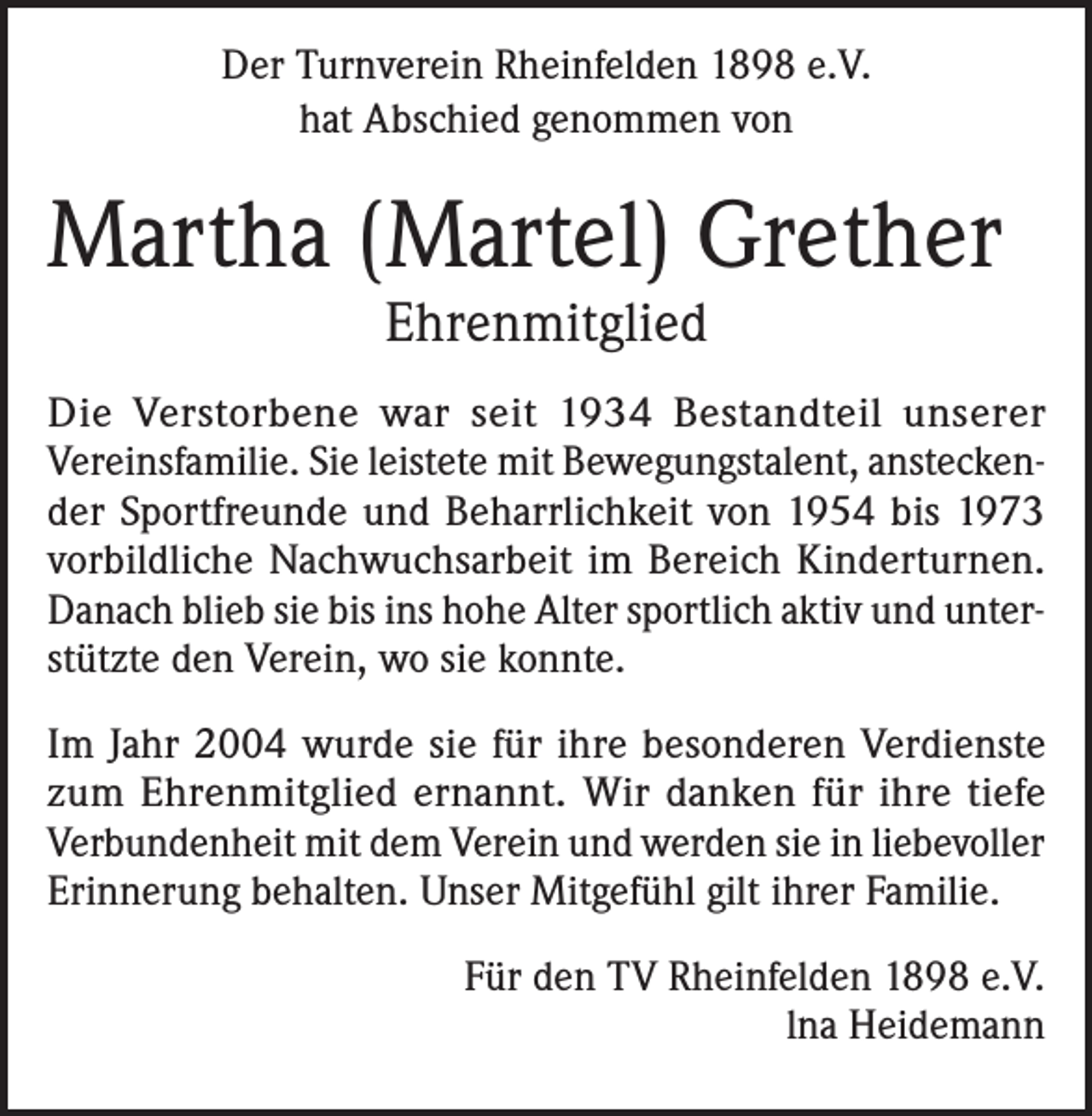 Der Turnverein Rheinfelden 1898 e.V.
hat Abschied genommen von

Martha (Martel) Grether
Ehrenmitglied

Die Verstorbene war seit 1934 Bestandteil unserer Vereinsfamilie. Sie leistete mit Bewegungstalent, ansteckender Sportfreunde und Beharrlichkeit von 1954 bis 1973 vorbildliche Nachwuchsarbeit im Bereich Kinderturnen. Danach blieb sie bis ins hohe Alter sportlich aktiv und unterstützte den Verein, wo sie konnte.

Im Jahr 2004 wurde sie für ihre besonderen Verdienste zum Ehrenmitglied ernannt. Wir danken für ihre tiefe Verbundenheit mit dem Verein und werden sie in liebevoller Erinnerung behalten. Unser Mitgefühl gilt ihrer Familie.

Für den TV Rheinfelden 1898 e.V.
Ina Heidemann